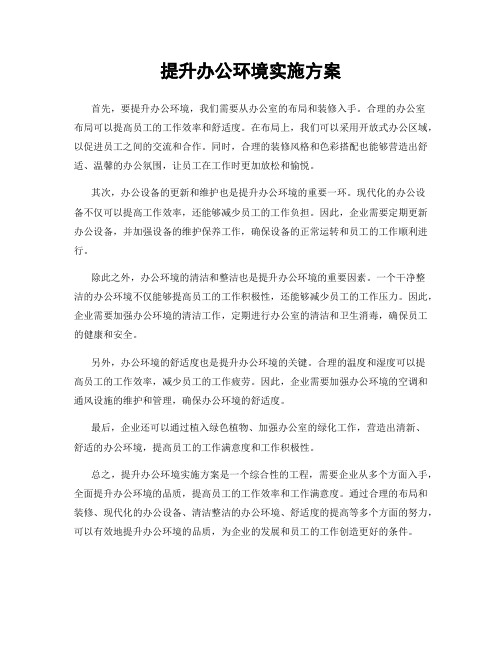 提升办公环境实施方案

首先，要提升办公环境，我们需要从办公室的布局和装修入手。合理的办公室布局可以提高员工的工作效率和舒适度。在布局上，我们可以采用开放式办公区域，以促进员工之间的交流和合作。同时，合理的装修风格和色彩搭配也能够营造出舒适、温馨的办公氛围，让员工在工作时更加放松和愉悦。

其次，办公设备的更新和维护也是提升办公环境的重要一环。现代化的办公设备不仅可以提高工作效率，还能够减少员工的工作负担。因此，企业需要定期更新办公设备，并加强设备的维护保养工作，确保设备的正常运转和员工的工作顺利进行。

除此之外，办公环境的清洁和整洁也是提升办公环境的重要因素。一个干净整洁的办公环境不仅能够提高员工的工作积极性，还能够减少员工的工作压力。因此，企业需要加强办公环境的清洁工作，定期进行办公室的清洁和卫生消毒，确保员工的健康和安全。

另外，办公环境的舒适度也是提升办公环境的关键。合理的温度和湿度可以提高员工的工作效率，减少员工的工作疲劳。因此，企业需要加强办公环境的空调和通风设施的维护和管理，确保办公环境的舒适度。

最后，企业还可以通过植入绿色植物、加强办公室的绿化工作，营造出清新、舒适的办公环境，提高员工的工作满意度和工作积极性。

总之，提升办公环境实施方案是一个综合性的工程，需要企业从多个方面入手，全面提升办公环境的品质，提高员工的工作效率和工作满意度。通过合理的布局和装修、现代化的办公设备、清洁整洁的办公环境、舒适度的提高等多个方面的努力，可以有效地提升办公环境的品质，为企业的发展和员工的工作创造更好的条件。